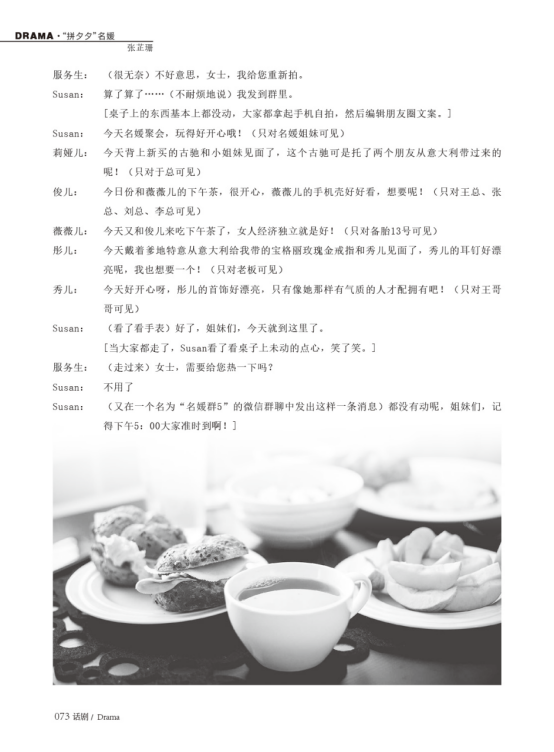 DRAMA·"拼夕夕"名媛
张芷珊

服务生：（很无奈）不好意思，女士，我给您重新拍。

Susan：算了算了……（不耐烦地说）我发到群里。

[桌子上的东西基本上都没动，大家都拿起手机自拍，然后编辑朋友圈文案。]

Susan：今天名媛聚会，玩得好开心哦！（只对名媛姐妹可见）

莉娅儿：今天背上新买的古驰和小姐妹见面了，这个古驰可是托了两个朋友从意大利带过来的呢！（只对于总可见）

俊儿：今日份和薇薇儿的下午茶，很开心，薇薇儿的手机壳好好看，想要呢！（只对王总、张总、刘总、李总可见）

薇薇儿：今天又和俊儿来吃下午茶了，女人经济独立就是好！（只对备胎13号可见）

彤儿：今天戴着爹地特意从意大利给我带的宝格丽玫瑰金戒指和秀儿见面了，秀儿的耳钉好漂亮呢，我也想要一个！（只对老板可见）

秀儿：今天好开心呀，彤儿的首饰好漂亮，只有像她那样有气质的人才配拥有吧！（只对王哥哥可见）

Susan：（看了看手表）好了，姐妹们，今天就到这里了。

[当大家都走了，Susan看了看桌子上未动的点心，笑了笑。]

服务生：（走过来）女士，需要给您热一下吗？

Susan：不用了

Susan：（又在一个名为"名媛群5"的微信群聊中发出这样一条消息）都没有动呢，姐妹们，记得下午5：00大家准时到啊！]

073 话剧 / Drama